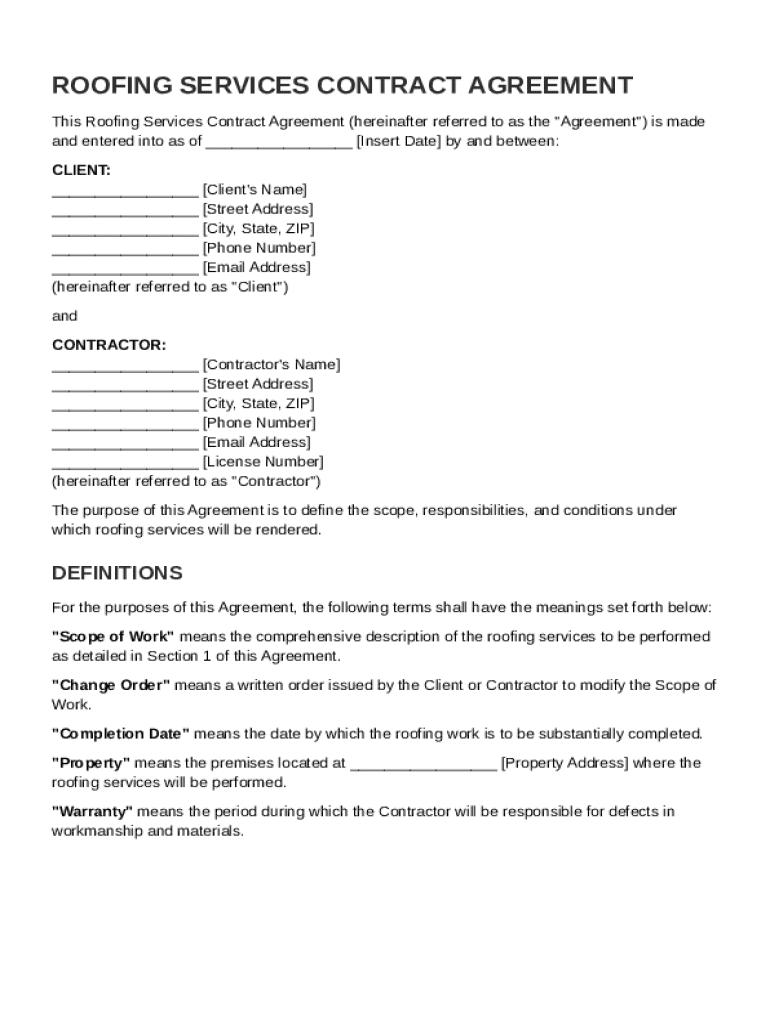 ROOFING SERVICES CONTRACT AGREEMENT

This Roofing Services Contract Agreement (hereinafter referred to as the "Agreement") is made and entered into as of ________________ [Insert Date] by and between:

CLIENT:
________________ [Client's Name]
________________ [Street Address]
________________ [City, State, ZIP]
________________ [Phone Number]
________________ [Email Address]
(hereinafter referred to as "Client")

and

CONTRACTOR:
________________ [Contractor's Name]
________________ [Street Address]
________________ [City, State, ZIP]
________________ [Phone Number]
________________ [Email Address]
________________ [License Number]
(hereinafter referred to as "Contractor")

The purpose of this Agreement is to define the scope, responsibilities, and conditions under which roofing services will be rendered.

DEFINITIONS

For the purposes of this Agreement, the following terms shall have the meanings set forth below:

"Scope of Work" means the comprehensive description of the roofing services to be performed as detailed in Section 1 of this Agreement.

"Change Order" means a written order issued by the Client or Contractor to modify the Scope of Work.

"Completion Date" means the date by which the roofing work is to be substantially completed.

"Property" means the premises located at ________________ [Property Address] where the roofing services will be performed.

"Warranty" means the period during which the Contractor will be responsible for defects in workmanship and materials.